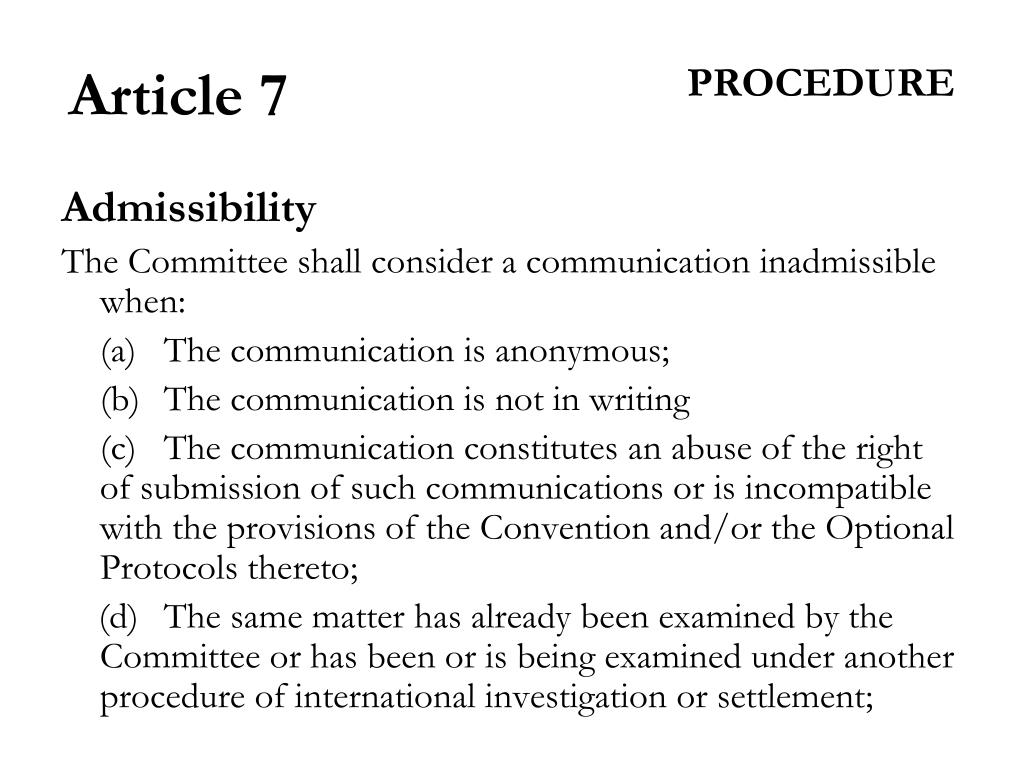 Article 7

PROCEDURE

Admissibility

The Committee shall consider a communication inadmissible when:

(a) The communication is anonymous;

(b) The communication is not in writing

(c) The communication constitutes an abuse of the right of submission of such communications or is incompatible with the provisions of the Convention and/or the Optional Protocols thereto;

(d) The same matter has already been examined by the Committee or has been or is being examined under another procedure of international investigation or settlement;